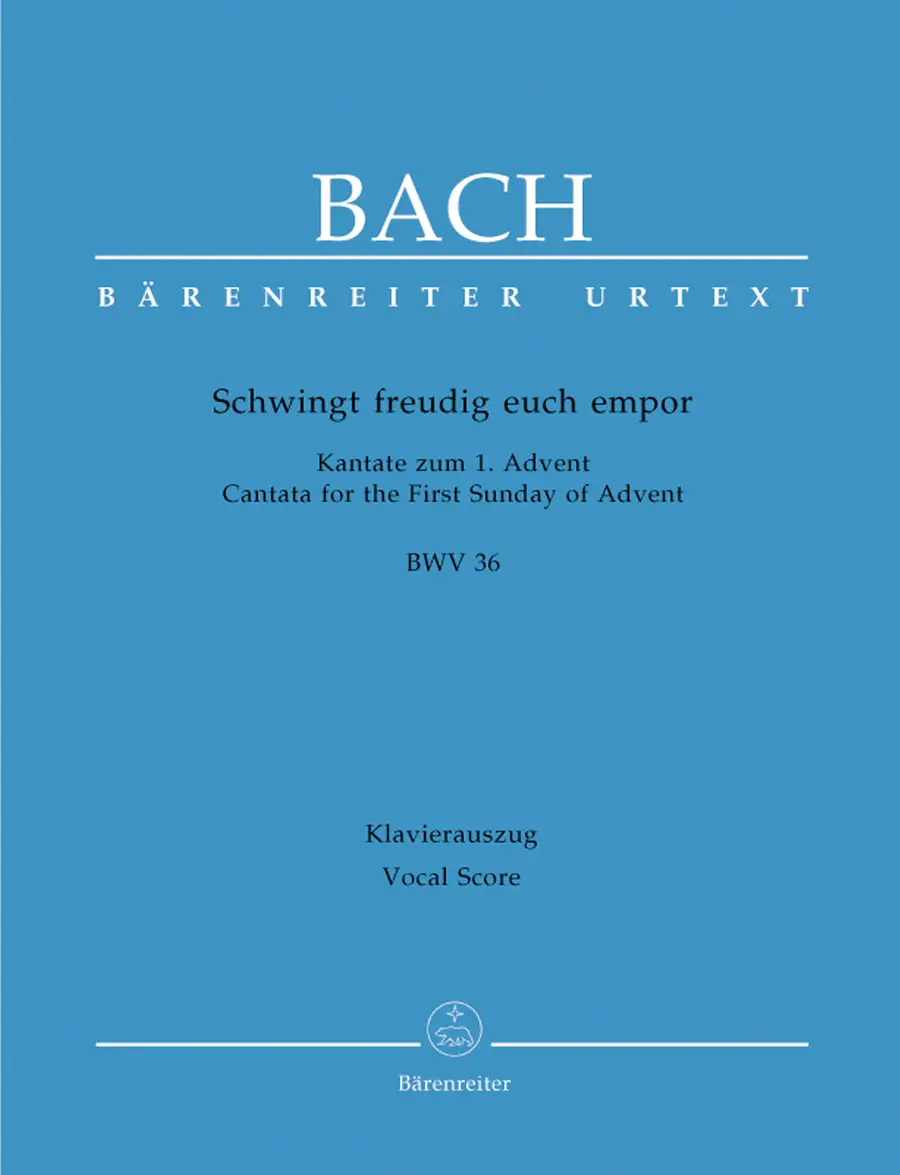 BACH

BÄRENREITER URTEXT

Schwingt freudig euch empor

Kantate zum 1. Advent
Cantata for the First Sunday of Advent

BWV 36

Klavierauszug
Vocal Score

Bärenreiter